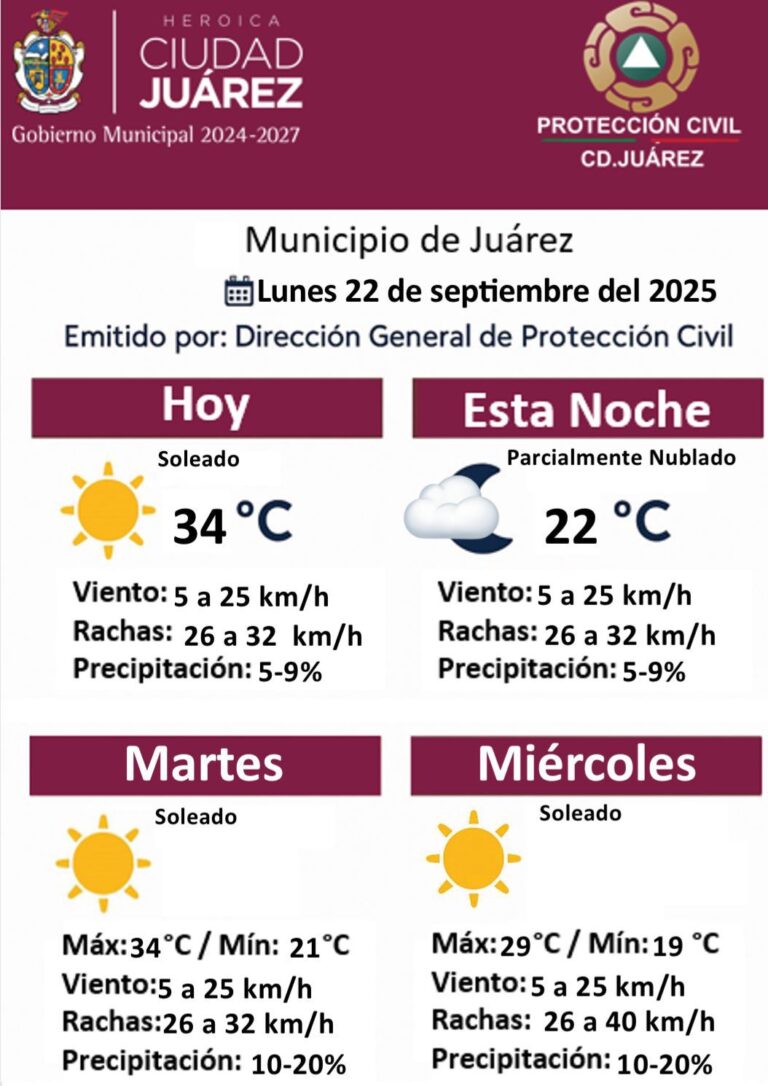 HEROICA
CIUDAD
JUÁREZ
Gobierno Municipal 2024-2027

PROTECCIÓN CIVIL
CD.JUÁREZ

Municipio de Juárez
Lunes 22 de septiembre del 2025
Emitido por: Dirección General de Protección Civil

Hoy
Soleado
34 °C
Viento: 5 a 25 km/h
Rachas: 26 a 32 km/h
Precipitación: 5-9%

Esta Noche
Parcialmente Nublado
22 °C
Viento: 5 a 25 km/h
Rachas: 26 a 32 km/h
Precipitación: 5-9%

Martes
Soleado
Máx: 34°C / Mín: 21°C
Viento: 5 a 25 km/h
Rachas: 26 a 32 km/h
Precipitación: 10-20%

Miércoles
Soleado
Máx: 29°C / Mín: 19 °C
Viento: 5 a 25 km/h
Rachas: 26 a 40 km/h
Precipitación: 10-20%